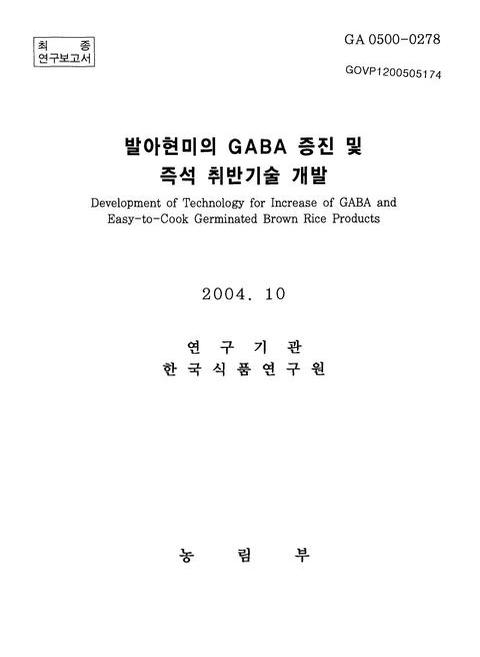 최 종
연구보고서

GA 0500-0278

GOVP1200505174

발아현미의 GABA 증진 및
즉석 취반기술 개발

Development of Technology for Increase of GABA and Easy-to-Cook Germinated Brown Rice Products

2004. 10

연 구 기 관
한 국 식 품 연 구 원

농 림 부